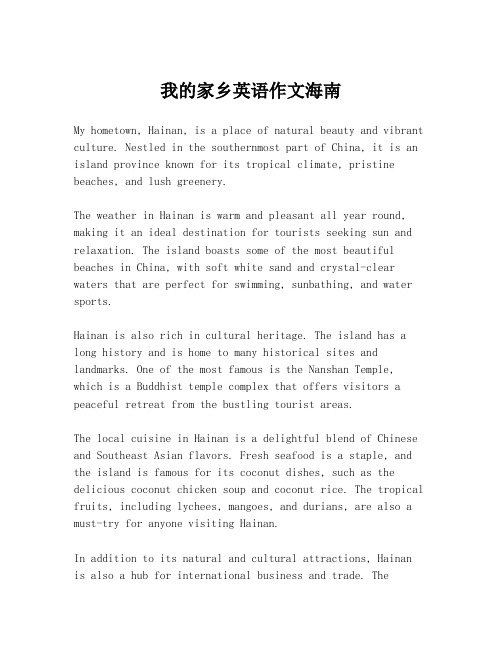 我的家乡英语作文海南

My hometown, Hainan, is a place of natural beauty and vibrant culture. Nestled in the southernmost part of China, it is an island province known for its tropical climate, pristine beaches, and lush greenery.

The weather in Hainan is warm and pleasant all year round, making it an ideal destination for tourists seeking sun and relaxation. The island boasts some of the most beautiful beaches in China, with soft white sand and crystal-clear waters that are perfect for swimming, sunbathing, and water sports.

Hainan is also rich in cultural heritage. The island has a long history and is home to many historical sites and landmarks. One of the most famous is the Nanshan Temple, which is a Buddhist temple complex that offers visitors a peaceful retreat from the bustling tourist areas.

The local cuisine in Hainan is a delightful blend of Chinese and Southeast Asian flavors. Fresh seafood is a staple, and the island is famous for its coconut dishes, such as the delicious coconut chicken soup and coconut rice. The tropical fruits, including lychees, mangoes, and durians, are also a must-try for anyone visiting Hainan.

In addition to its natural and cultural attractions, Hainan is also a hub for international business and trade. The